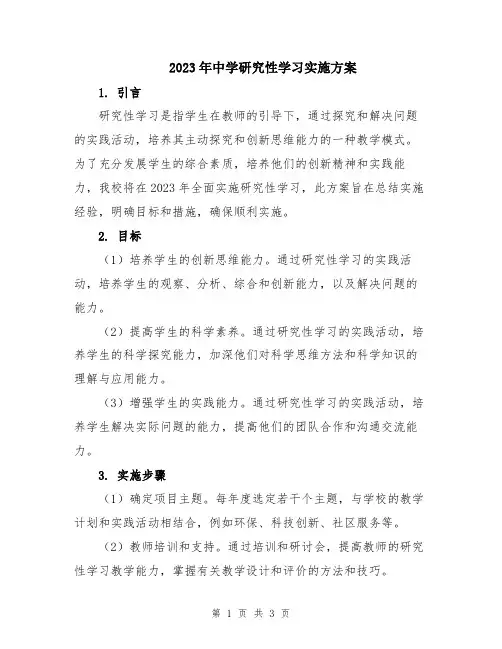 2023年中学研究性学习实施方案

1. 引言

研究性学习是指学生在教师的引导下，通过探究和解决问题的实践活动，培养其主动探究和创新思维能力的一种教学模式。为了充分发展学生的综合素质，培养他们的创新精神和实践能力，我校将在2023年全面实施研究性学习，此方案旨在总结实施经验，明确目标和措施，确保顺利实施。

2. 目标

（1）培养学生的创新思维能力。通过研究性学习的实践活动，培养学生的观察、分析、综合和创新能力，以及解决问题的能力。

（2）提高学生的科学素养。通过研究性学习的实践活动，培养学生的科学探究能力，加深他们对科学思维方法和科学知识的理解与应用能力。

（3）增强学生的实践能力。通过研究性学习的实践活动，培养学生解决实际问题的能力，提高他们的团队合作和沟通交流能力。

3. 实施步骤

（1）确定项目主题。每年度选定若干个主题，与学校的教学计划和实践活动相结合，例如环保、科技创新、社区服务等。

（2）教师培训和支持。通过培训和研讨会，提高教师的研究性学习教学能力，掌握有关教学设计和评价的方法和技巧。

第 1 页 共 3 页